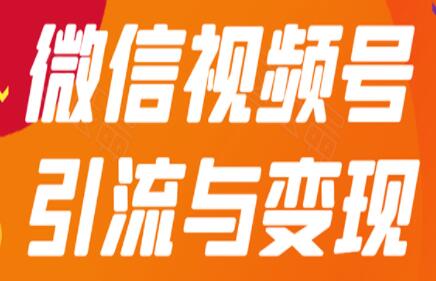 微信视频号
引流与变现